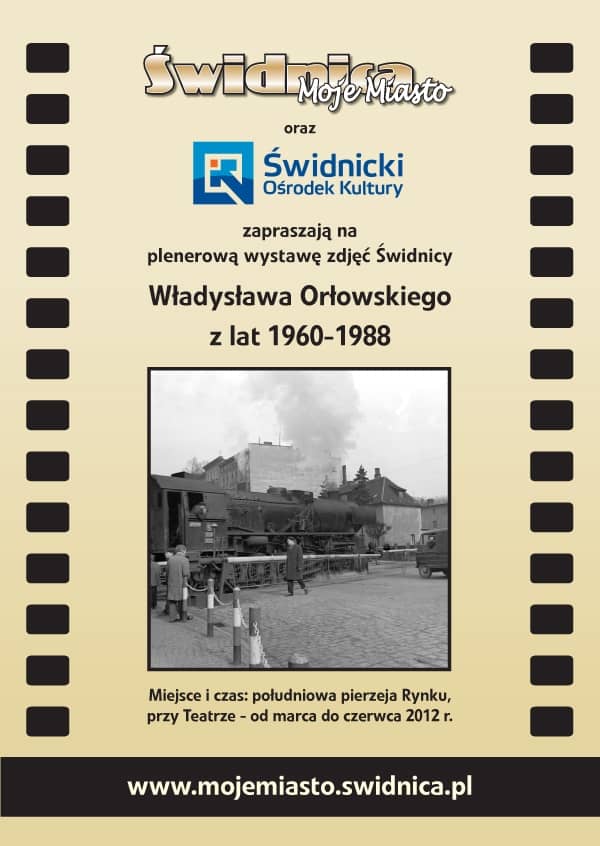 Świdnica Moje Miasto

oraz

Świdnicki Ośrodek Kultury

zapraszają na plenerową wystawę zdjęć Świdnicy

Władysława Orłowskiego z lat 1960-1988

Miejsce i czas: południowa pierzeja Rynku, przy Teatrze - od marca do czerwca 2012 r.

www.mojemiasto.swidnica.pl